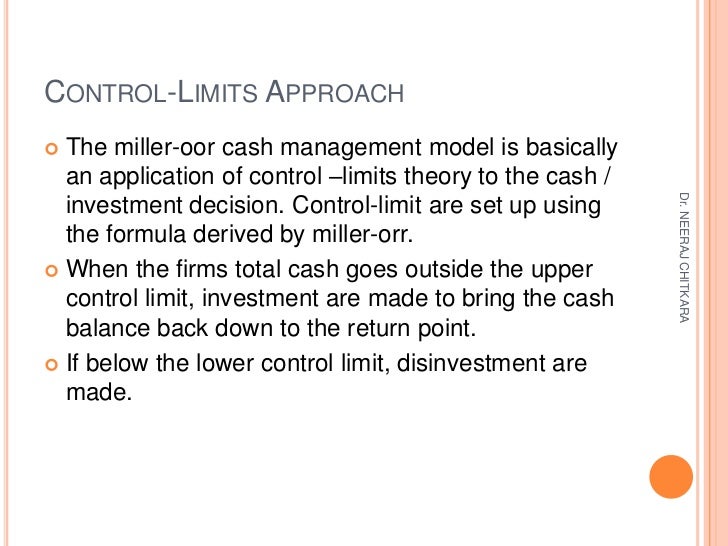 CONTROL-LIMITS APPROACH

The miller-oor cash management model is basically an application of control –limits theory to the cash / investment decision. Control-limit are set up using the formula derived by miller-orr.

When the firms total cash goes outside the upper control limit, investment are made to bring the cash balance back down to the return point.

If below the lower control limit, disinvestment are made.

Dr. NEERAJ CHITKARA